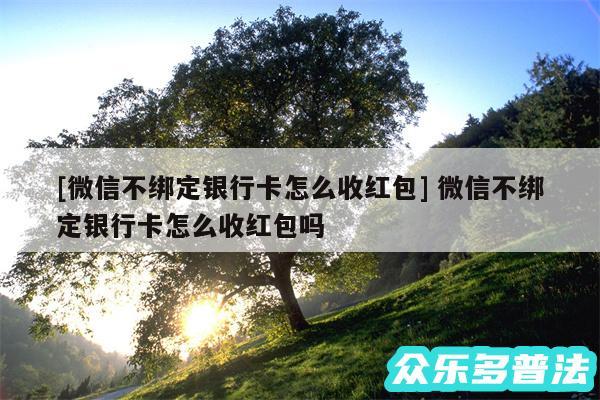 [微信不绑定银行卡怎么收红包] 微信不绑定银行卡怎么收红包吗

众乐多普法